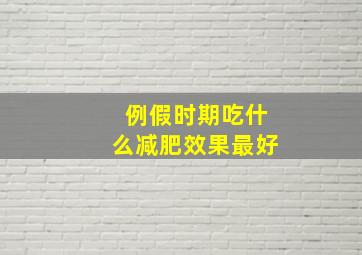 例假时期吃什么减肥效果最好